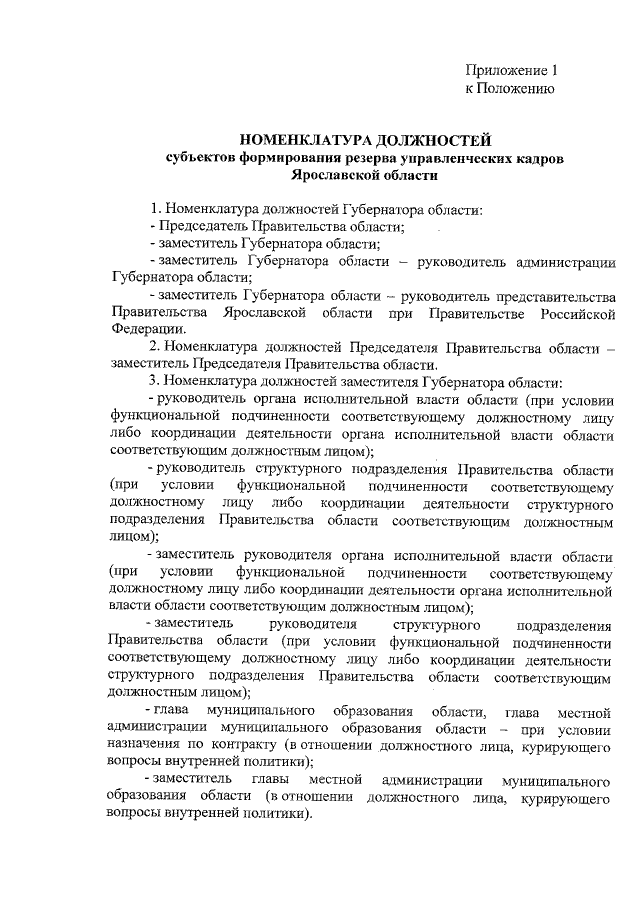 Приложение 1
к Положению

НОМЕНКЛАТУРА ДОЛЖНОСТЕЙ
субъектов формирования резерва управленческих кадров
Ярославской области

1. Номенклатура должностей Губернатора области:
- Председатель Правительства области;
- заместитель Губернатора области;
- заместитель Губернатора области – руководитель администрации Губернатора области;
- заместитель Губернатора области – руководитель представительства Правительства Ярославской области при Правительстве Российской Федерации.
2. Номенклатура должностей Председателя Правительства области – заместитель Председателя Правительства области.
3. Номенклатура должностей заместителя Губернатора области:
- руководитель органа исполнительной власти области (при условии функциональной подчиненности соответствующему должностному лицу либо координации деятельности органа исполнительной власти области соответствующим должностным лицом);
- руководитель структурного подразделения Правительства области (при условии функциональной подчиненности соответствующему должностному лицу либо координации деятельности структурного подразделения Правительства области соответствующим должностным лицом);
- заместитель руководителя органа исполнительной власти области (при условии функциональной подчиненности соответствующему должностному лицу либо координации деятельности органа исполнительной власти области соответствующим должностным лицом);
- заместитель руководителя структурного подразделения Правительства области (при условии функциональной подчиненности соответствующему должностному лицу либо координации деятельности структурного подразделения Правительства области соответствующим должностным лицом);
- глава муниципального образования области, глава местной администрации муниципального образования области – при условии назначения по контракту (в отношении должностного лица, курирующего вопросы внутренней политики);
- заместитель главы местной администрации муниципального образования области (в отношении должностного лица, курирующего вопросы внутренней политики).